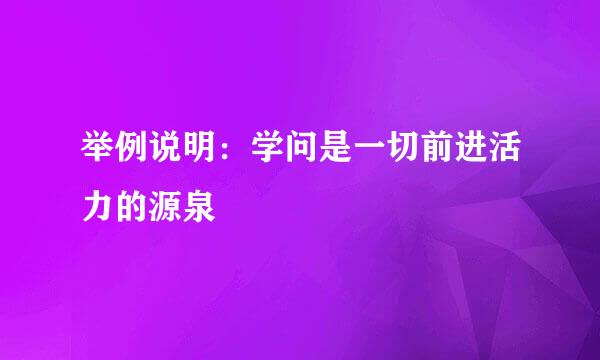 举例说明：学问是一切前进活力的源泉